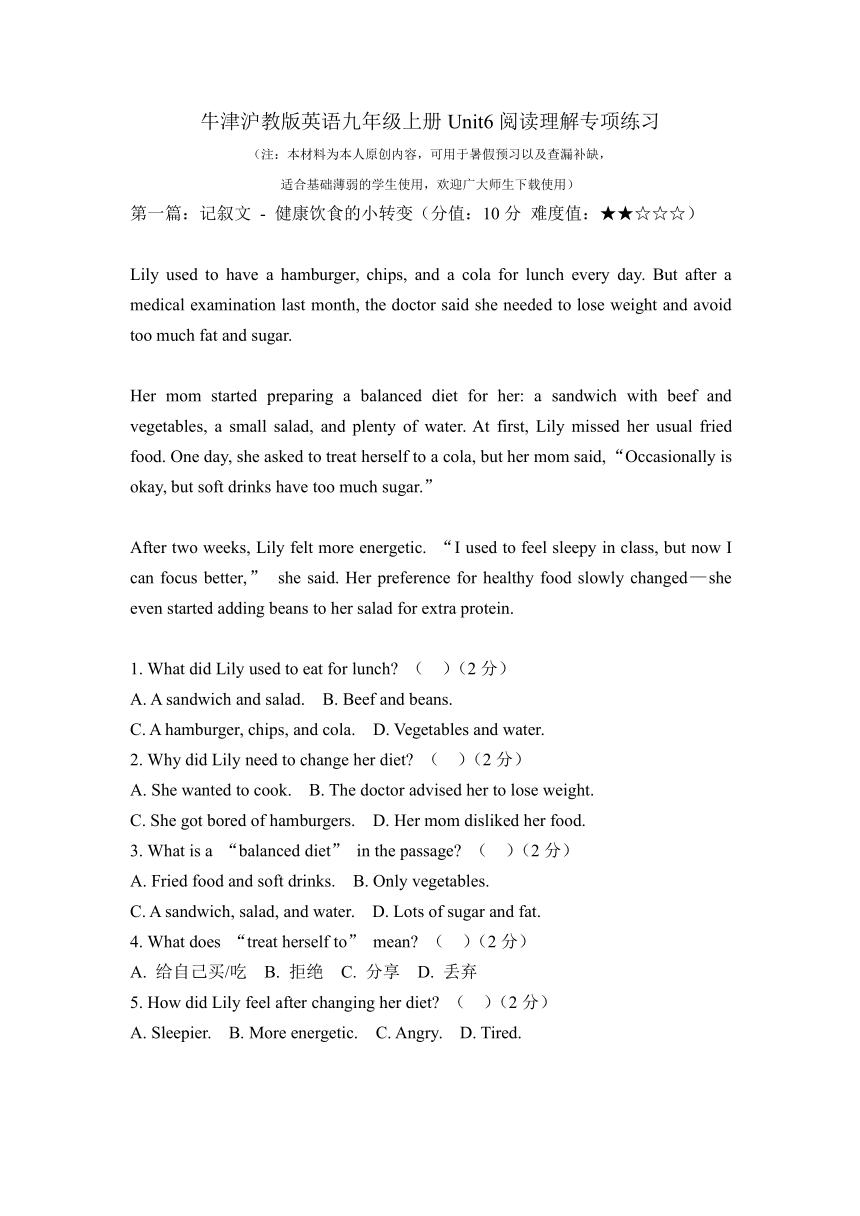 牛津沪教版英语九年级上册 Unit6 阅读理解专项练习

（注：本材料为本人原创内容，可用于暑假预习以及查漏补缺，

适合基础薄弱的学生使用，欢迎广大师生下载使用）

第一篇：记叙文 - 健康饮食的小转变（分值：10 分 难度值：★★☆☆☆）

Lily used to have a hamburger, chips, and a cola for lunch every day. But after a medical examination last month, the doctor said she needed to lose weight and avoid too much fat and sugar.

Her mom started preparing a balanced diet for her: a sandwich with beef and vegetables, a small salad, and plenty of water. At first, Lily missed her usual fried food. One day, she asked to treat herself to a cola, but her mom said, “Occasionally is okay, but soft drinks have too much sugar.”

After two weeks, Lily felt more energetic. “I used to feel sleepy in class, but now I can focus better,” she said. Her preference for healthy food slowly changed—she even started adding beans to her salad for extra protein.

1. What did Lily used to eat for lunch? （ ）（2 分）
A. A sandwich and salad. B. Beef and beans.
C. A hamburger, chips, and cola. D. Vegetables and water.
2. Why did Lily need to change her diet? （ ）（2 分）
A. She wanted to cook. B. The doctor advised her to lose weight.
C. She got bored of hamburgers. D. Her mom disliked her food.
3. What is a “balanced diet” in the passage? （ ）（2 分）
A. Fried food and soft drinks. B. Only vegetables.
C. A sandwich, salad, and water. D. Lots of sugar and fat.
4. What does “treat herself to” mean? （ ）（2 分）
A. 给自己买/吃 B. 拒绝 C. 分享 D. 丢弃
5. How did Lily feel after changing her diet? （ ）（2 分）
A. Sleepier. B. More energetic. C. Angry. D. Tired.